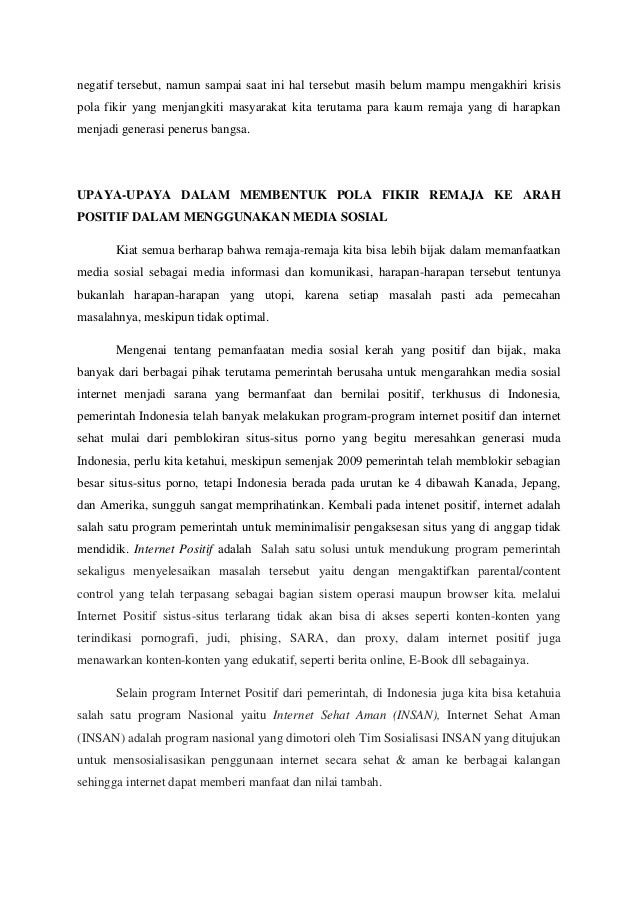 negatif tersebut, namun sampai saat ini hal tersebut masih belum mampu mengakhiri krisis pola fikir yang menjangkiti masyarakat kita terutama para kaum remaja yang di harapkan menjadi generasi penerus bangsa.

UPAYA-UPAYA DALAM MEMBENTUK POLA FIKIR REMAJA KE ARAH POSITIF DALAM MENGGUNAKAN MEDIA SOSIAL

Kiat semua berharap bahwa remaja-remaja kita bisa lebih bijak dalam memanfaatkan media sosial sebagai media informasi dan komunikasi, harapan-harapan tersebut tentunya bukanlah harapan-harapan yang utopi, karena setiap masalah pasti ada pemecahan masalahnya, meskipun tidak optimal.

Mengenai tentang pemanfaatan media sosial kerah yang positif dan bijak, maka banyak dari berbagai pihak terutama pemerintah berusaha untuk mengarahkan media sosial internet menjadi sarana yang bermanfaat dan bernilai positif, terkhusus di Indonesia, pemerintah Indonesia telah banyak melakukan program-program internet positif dan internet sehat mulai dari pemblokiran situs-situs porno yang begitu meresahkan generasi muda Indonesia, perlu kita ketahui, meskipun semenjak 2009 pemerintah telah memblokir sebagian besar situs-situs porno, tetapi Indonesia berada pada urutan ke 4 dibawah Kanada, Jepang, dan Amerika, sungguh sangat memprihatinkan. Kembali pada intenet positif, internet adalah salah satu program pemerintah untuk meminimalisir pengaksesan situs yang di anggap tidak mendidik. Internet Positif adalah  Salah satu solusi untuk mendukung program pemerintah sekaligus menyelesaikan masalah tersebut yaitu dengan mengaktifkan parental/content control yang telah terpasang sebagai bagian sistem operasi maupun browser kita. melalui Internet Positif sistus-situs terlarang tidak akan bisa di akses seperti konten-konten yang terindikasi pornografi, judi, phising, SARA, dan proxy, dalam internet positif juga menawarkan konten-konten yang edukatif, seperti berita online, E-Book dll sebagainya.

Selain program Internet Positif dari pemerintah, di Indonesia juga kita bisa ketahuia salah satu program Nasional yaitu Internet Sehat Aman (INSAN), Internet Sehat Aman (INSAN) adalah program nasional yang dimotori oleh Tim Sosialisasi INSAN yang ditujukan untuk mensosialisasikan penggunaan internet secara sehat & aman ke berbagai kalangan sehingga internet dapat memberi manfaat dan nilai tambah.